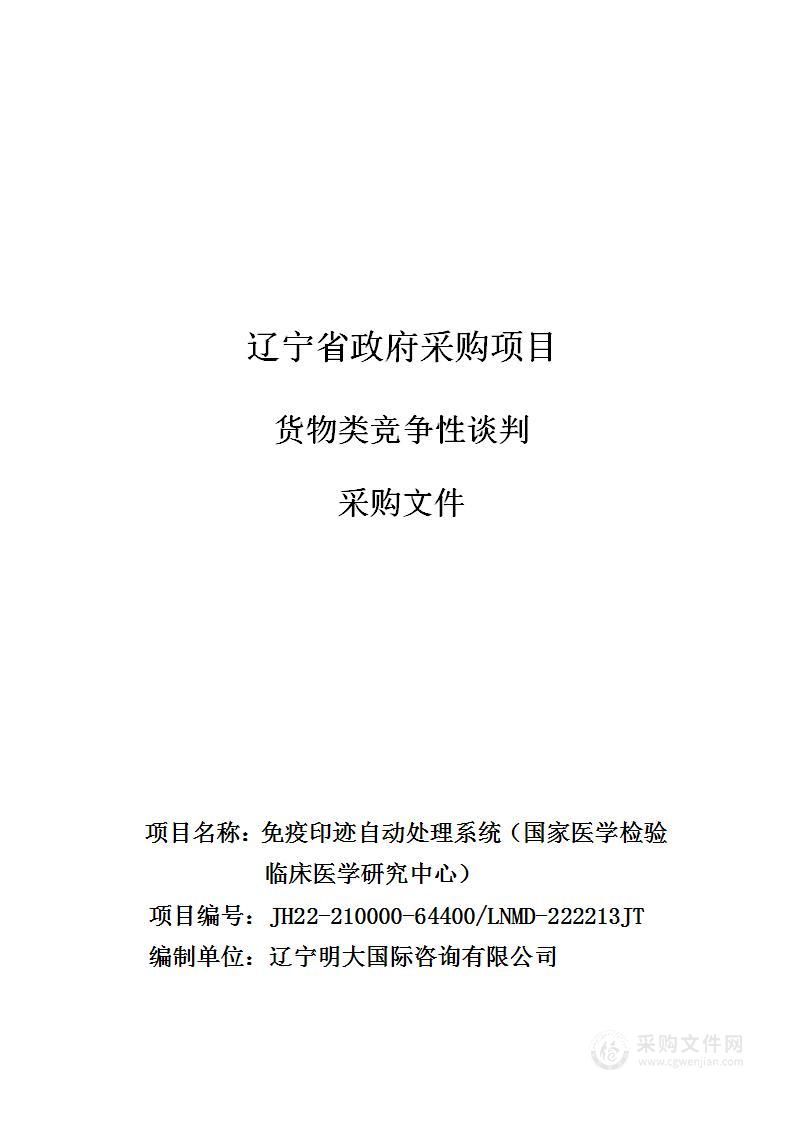 辽宁省政府采购项目

货物类竞争性谈判

采购文件

项目名称：免疫印迹自动处理系统（国家医学检验临床医学研究中心）

项目编号：JH22-210000-64400/LNMD-222213JT

编制单位：辽宁明大国际咨询有限公司

采购文件网
www.cgwenjian.com